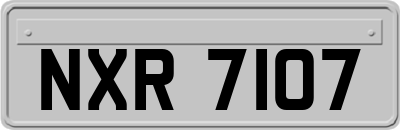 NXR 7107